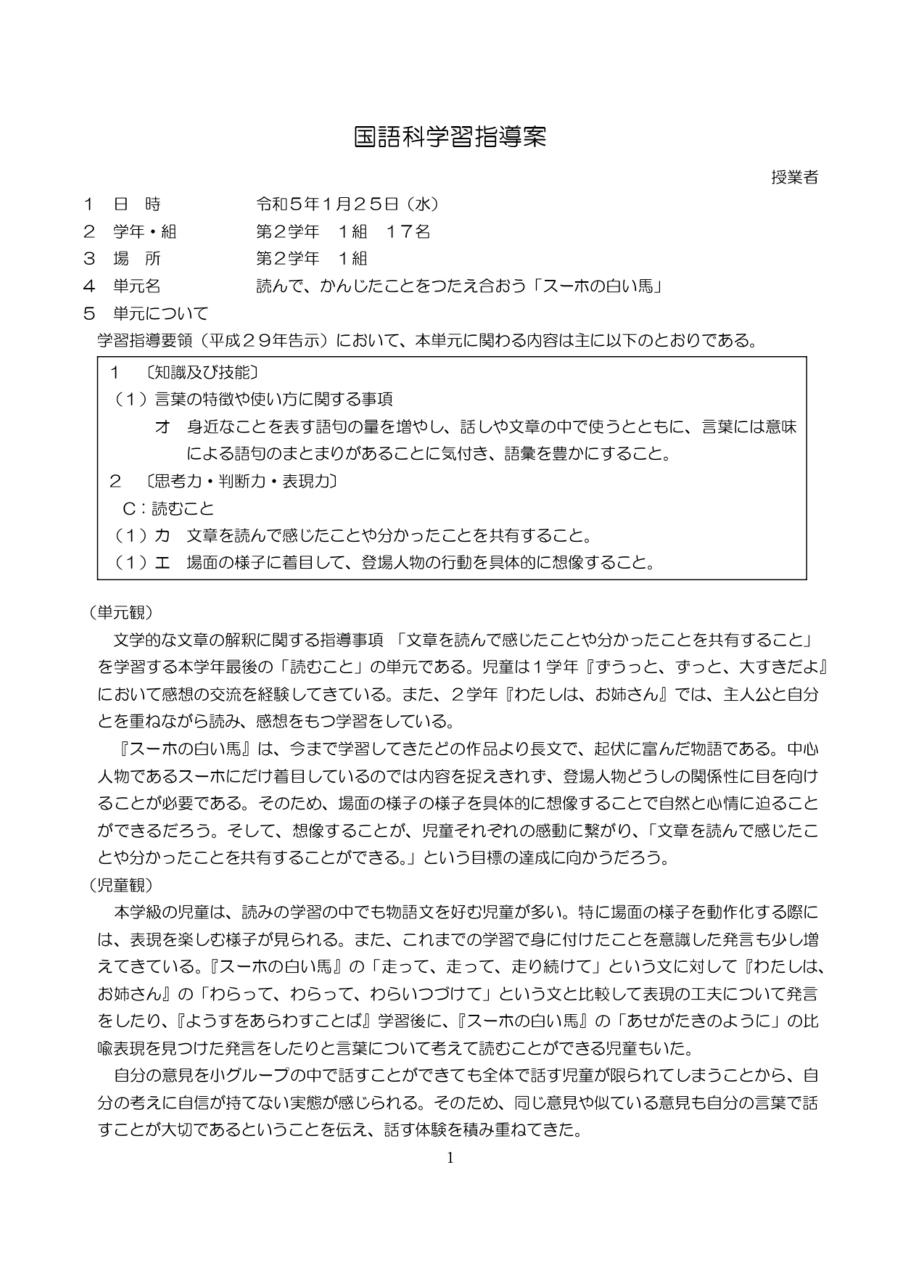 国語科学習指導案

授業者

１　日　時　　　令和５年１月２５日（水）
２　学年・組　　第２学年　１組　１７名
３　場　所　　　第２学年　１組
４　単元名　　　読んで、かんじたことをつたえ合おう「スーホの白い馬」
５　単元について

学習指導要領（平成２９年告示）において、本単元に関わる内容は主に以下のとおりである。

１　〔知識及び技能〕
（１）言葉の特徴や使い方に関する事項
オ　身近なことを表す語句の量を増やし、話しや文章の中で使うとともに、言葉には意味による語句のまとまりがあることに気付き、語彙を豊かにすること。
２　〔思考力・判断力・表現力〕
C：読むこと
（１）カ　文章を読んで感じたことや分かったことを共有すること。
（１）エ　場面の様子に着目して、登場人物の行動を具体的に想像すること。

（単元観）
文学的な文章の解釈に関する指導事項 「文章を読んで感じたことや分かったことを共有すること」を学習する本学年最後の「読むこと」の単元である。児童は１学年『ずうっと、ずっと、大すきだよ』において感想の交流を経験してきている。また、２学年『わたしは、お姉さん』では、主人公と自分とを重ねながら読み、感想をもつ学習をしている。
『スーホの白い馬』は、今まで学習してきたどの作品より長文で、起伏に富んだ物語である。中心人物であるスーホにだけ着目しているのでは内容を捉えきれず、登場人物どうしの関係性に目を向けることが必要である。そのため、場面の様子の様子を具体的に想像することで自然と心情に迫ることができるだろう。そして、想像することが、児童それぞれの感動に繋がり、「文章を読んで感じたことや分かったことを共有することができる。」という目標の達成に向かうだろう。
（児童観）
本学級の児童は、読みの学習の中でも物語文を好む児童が多い。特に場面の様子を動作化する際には、表現を楽しむ様子が見られる。また、これまでの学習で身に付けたことを意識した発言も少し増えてきている。『スーホの白い馬』の「走って、走って、走り続けて」という文に対して『わたしは、お姉さん』の「わらって、わらって、わらいつづけて」という文と比較して表現の工夫について発言をしたり、『ようすをあらわすことば』学習後に、『スーホの白い馬』の「あせがたきのように」の比喩表現を見つけた発言をしたりと言葉について考えて読むことができる児童もいた。
自分の意見を小グループの中で話すことができても全体で話す児童が限られてしまうことから、自分の考えに自信が持てない実態が感じられる。そのため、同じ意見や似ている意見も自分の言葉で話すことが大切であるということを伝え、話す体験を積み重ねてきた。

1